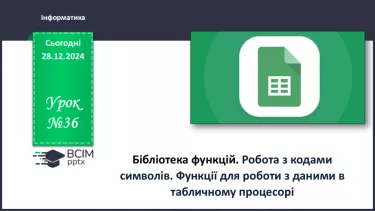 Інформатика

Сьогодні
28.12.2024

Урок
№36

ВСІМ
pptx

Бібліотека функцій. Робота з кодами символів. Функції для роботи з даними в табличному процесорі